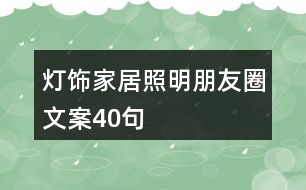 灯饰家居照明朋友圈文案40句